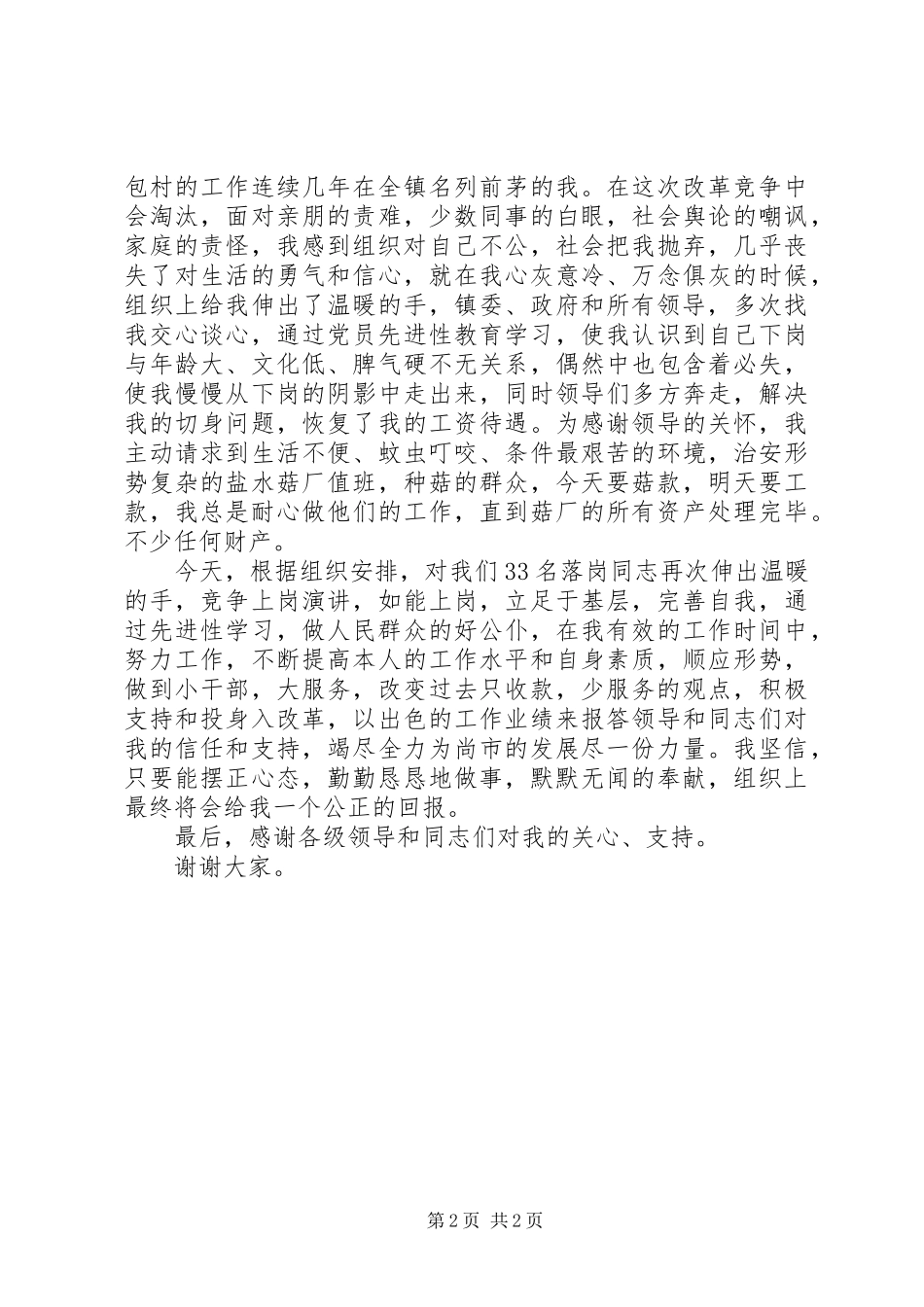 包村的工作连续几年在全镇名列前茅的我。在这次改革竞争中会淘汰，面对亲朋的责难，少数同事的白眼，社会舆论的嘲讽，家庭的责怪，我感到组织对自己不公，社会把我抛弃，几乎丧失了对生活的勇气和信心，就在我心灰意冷、万念俱灰的时候，组织上给我伸出了温暖的手，镇委、政府和所有领导，多次找我交心谈心，通过党员先进性教育学习，使我认识到自己下岗与年龄大、文化低、脾气硬不无关系，偶然中也包含着必失，使我慢慢从下岗的阴影中走出来，同时领导们多方奔走，解决我的切身问题，恢复了我的工资待遇。为感谢领导的关怀，我主动请求到生活不便、蚊虫叮咬、条件最艰苦的环境，治安形势复杂的盐水菇厂值班，种菇的群众，今天要菇款，明天要工款，我总是耐心做他们的工作，直到菇厂的所有资产处理完毕。不少任何财产。

今天，根据组织安排，对我们33名落岗同志再次伸出温暖的手，竞争上岗演讲，如能上岗，立足于基层，完善自我，通过先进性学习，做人民群众的好公仆，在我有效的工作时间中，努力工作，不断提高本人的工作水平和自身素质，顺应形势，做到小干部，大服务，改变过去只收款，少服务的观点，积极支持和投身入改革，以出色的工作业绩来报答领导和同志们对我的信任和支持，竭尽全力为尚市的发展尽一份力量。我坚信，只要能摆正心态，勤勤恳恳地做事，默默无闻的奉献，组织上最终将会给我一个公正的回报。

最后，感谢各级领导和同志们对我的关心、支持。

谢谢大家。

第2页 共2页